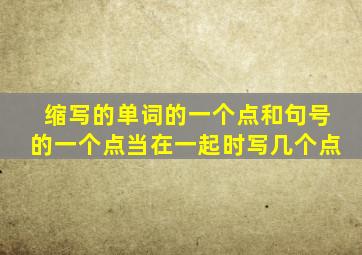 缩写的单词的一个点和句号的一个点当在一起时写几个点